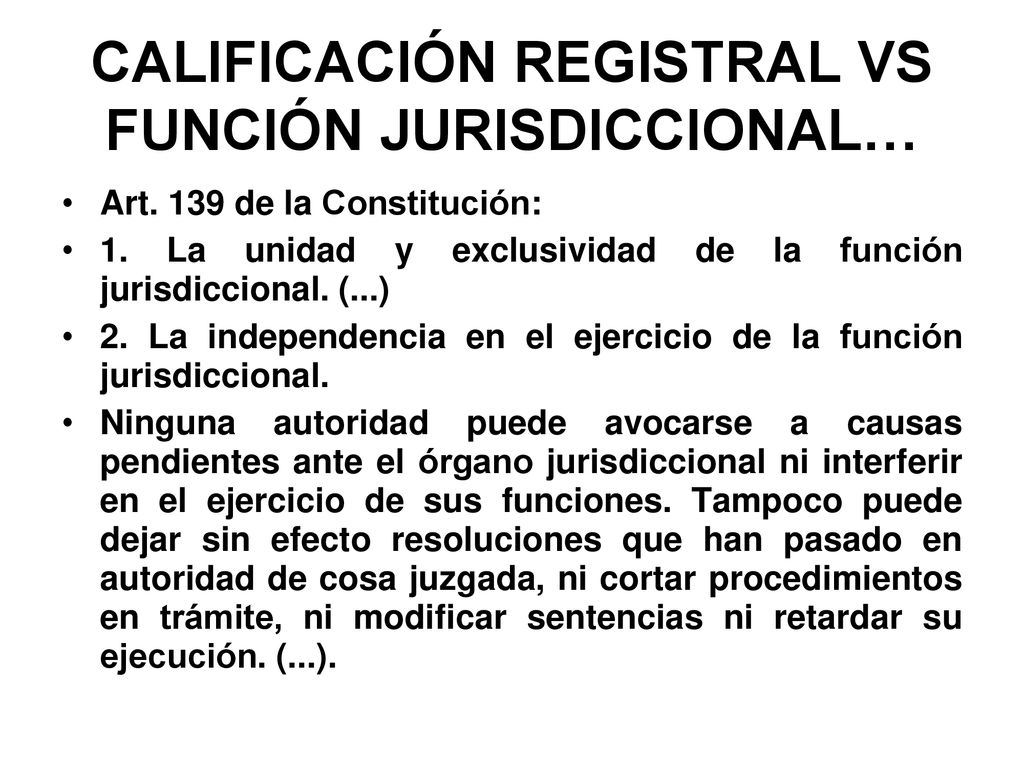 CALIFICACIÓN REGISTRAL VS FUNCIÓN JURISDICCIONAL…

• Art. 139 de la Constitución:

• 1. La unidad y exclusividad de la función jurisdiccional. (...)

• 2. La independencia en el ejercicio de la función jurisdiccional.

• Ninguna autoridad puede avocarse a causas pendientes ante el órgano jurisdiccional ni interferir en el ejercicio de sus funciones. Tampoco puede dejar sin efecto resoluciones que han pasado en autoridad de cosa juzgada, ni cortar procedimientos en trámite, ni modificar sentencias ni retardar su ejecución. (...).